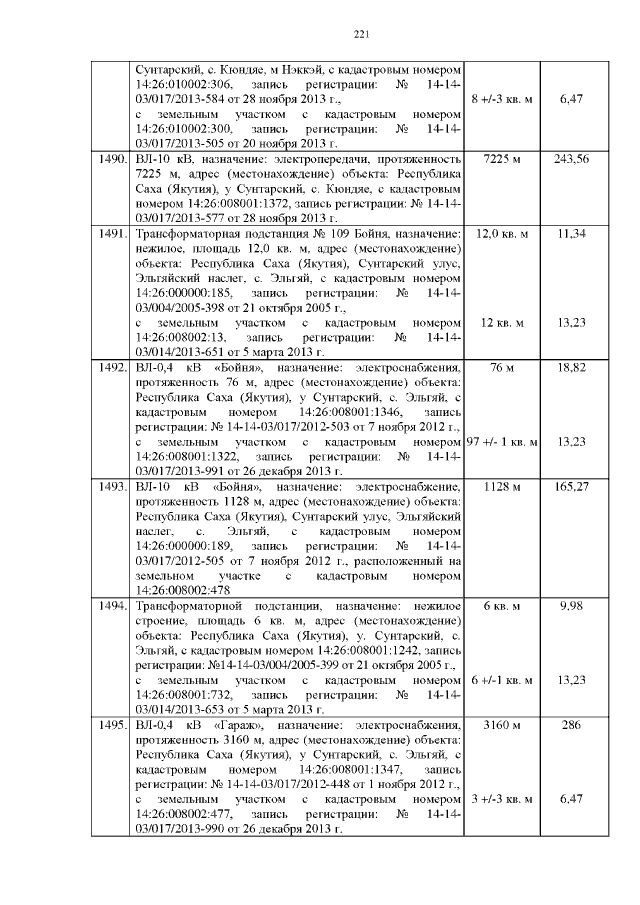 221

|  | Сунтарский, с. Кюндяе, м Нэккэй, с кадастровым номером 14:26:010002:306, запись регистрации: № 14-14-03/017/2013-584 от 28 ноября 2013 г., с земельным участком с кадастровым номером 14:26:010002:300, запись регистрации: № 14-14-03/017/2013-505 от 20 ноября 2013 г. | 8 +/-3 кв. м | 6,47 |
|---|---|---|---|
| 1490. | ВЛ-10 кВ, назначение: электропередачи, протяженность 7225 м, адрес (местонахождение) объекта: Республика Саха (Якутия), у Сунтарский, с. Кюндяе, с кадастровым номером 14:26:008001:1372, запись регистрации: № 14-14-03/017/2013-577 от 28 ноября 2013 г. | 7225 м | 243,56 |
| 1491. | Трансформаторная подстанция № 109 Бойня, назначение: нежилое, площадь 12,0 кв. м, адрес (местонахождение) объекта: Республика Саха (Якутия), Сунтарский улус, Эльгяйский наслег, с. Эльгяй, с кадастровым номером 14:26:000000:185, запись регистрации: № 14-14-03/004/2005-398 от 21 октября 2005 г., с земельным участком с кадастровым номером 14:26:008002:13, запись регистрации: № 14-14-03/014/2013-651 от 5 марта 2013 г. | 12,0 кв. м 12 кв. м | 11,34 13,23 |
| 1492. | ВЛ-0,4 кВ «Бойня», назначение: электроснабжения, протяженность 76 м, адрес (местонахождение) объекта: Республика Саха (Якутия), у Сунтарский, с. Эльгяй, с кадастровым номером 14:26:008001:1346, запись регистрации: № 14-14-03/017/2012-503 от 7 ноября 2012 г., с земельным участком с кадастровым номером 14:26:008001:1322, запись регистрации: № 14-14-03/017/2013-991 от 26 декабря 2013 г. | 76 м 97 +/- 1 кв. м | 18,82 13,23 |
| 1493. | ВЛ-10 кВ «Бойня», назначение: электроснабжение, протяженность 1128 м, адрес (местонахождение) объекта: Республика Саха (Якутия), Сунтарский улус, Эльгяйский наслег, с. Эльгяй, с кадастровым номером 14:26:000000:189, запись регистрации: № 14-14-03/017/2012-505 от 7 ноября 2012 г., расположенный на земельном участке с кадастровым номером 14:26:008002:478 | 1128 м | 165,27 |
| 1494. | Трансформаторной подстанции, назначение: нежилое строение, площадь 6 кв. м, адрес (местонахождение) объекта: Республика Саха (Якутия), у. Сунтарский, с. Эльгяй, с кадастровым номером 14:26:008001:1242, запись регистрации: №14-14-03/004/2005-399 от 21 октября 2005 г., с земельным участком с кадастровым номером 14:26:008001:732, запись регистрации: № 14-14-03/014/2013-653 от 5 марта 2013 г. | 6 кв. м 6 +/-1 кв. м | 9,98 13,23 |
| 1495. | ВЛ-0,4 кВ «Гараж», назначение: электроснабжения, протяженность 3160 м, адрес (местонахождение) объекта: Республика Саха (Якутия), у Сунтарский, с. Эльгяй, с кадастровым номером 14:26:008001:1347, запись регистрации: № 14-14-03/017/2012-448 от 1 ноября 2012 г., с земельным участком с кадастровым номером 14:26:008002:477, запись регистрации: № 14-14-03/017/2013-990 от 26 декабря 2013 г. | 3160 м 3 +/-3 кв. м | 286 6,47 |